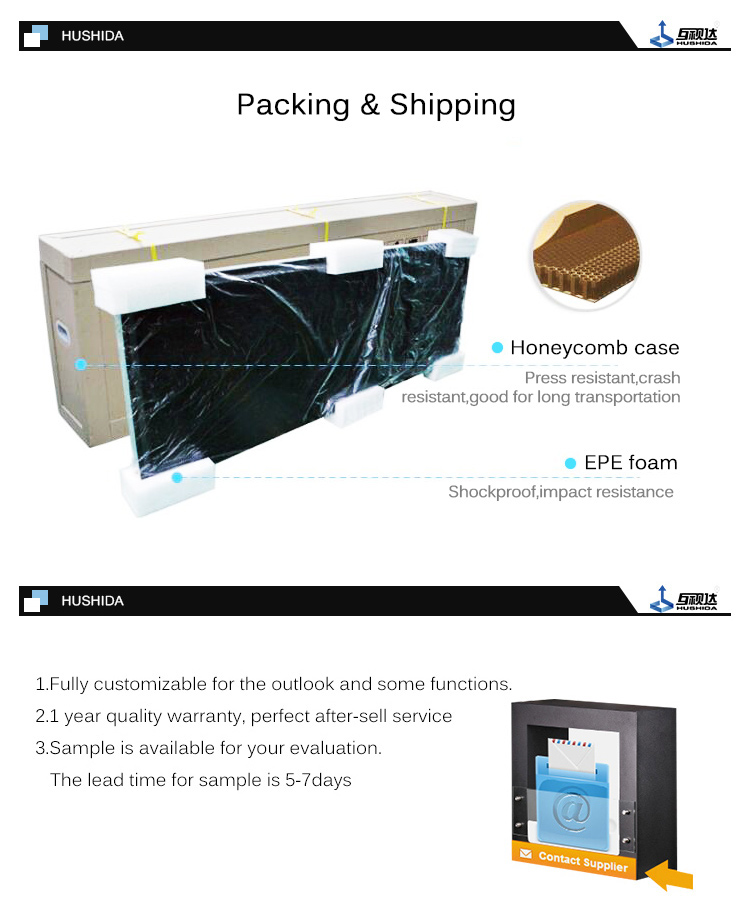 HUSHIDA

互视达 HUSHIDA

Packing & Shipping

• Honeycomb case

Press resistant,crash resistant,good for long transportation

• EPE foam

Shockproof,impact resistance

HUSHIDA

互视达 HUSHIDA

1.Fully customizable for the outlook and some functions.

2.1 year quality warranty, perfect after-sell service

3.Sample is available for your evaluation.

The lead time for sample is 5-7days

Contact Supplier